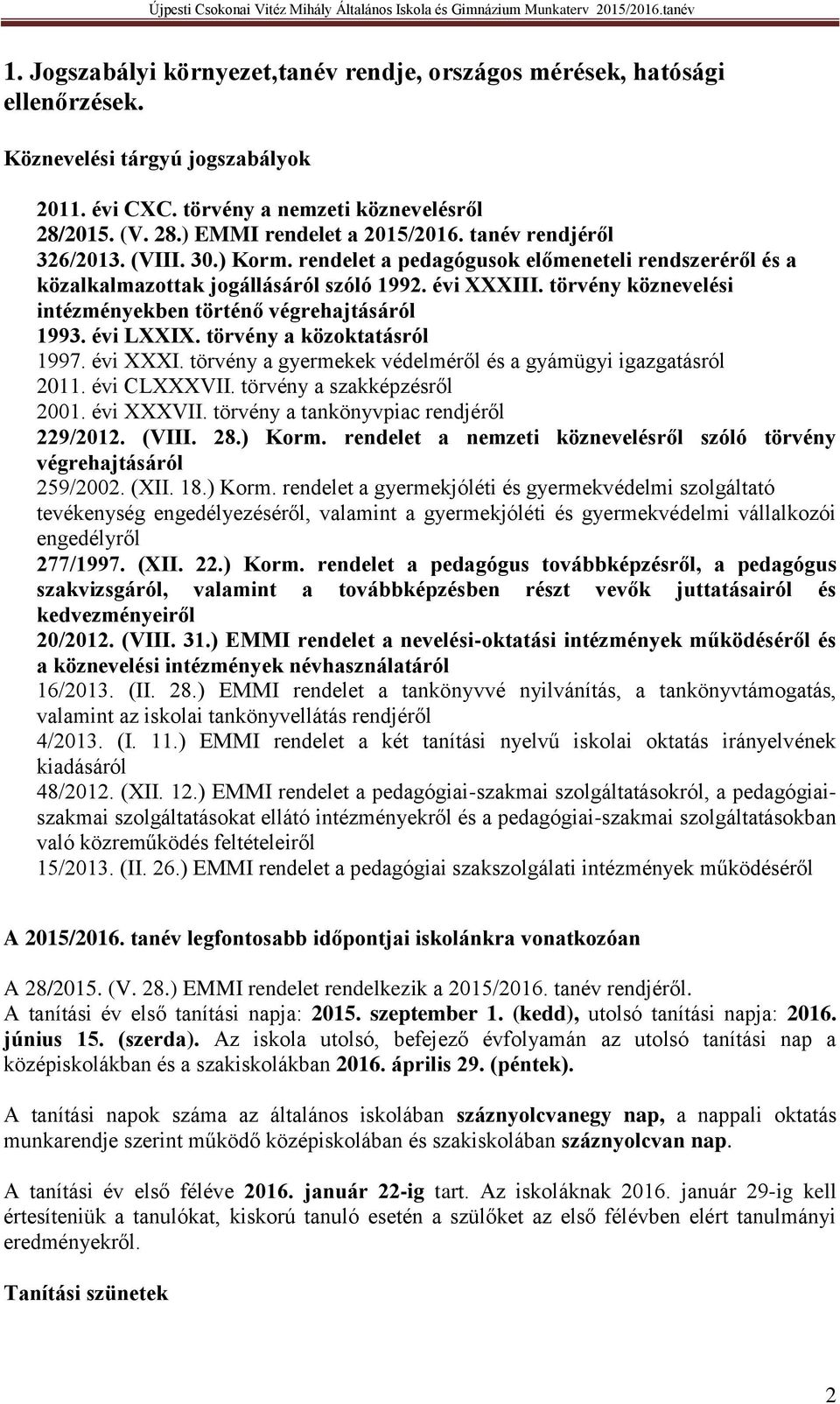 Újpesti Csokonai Vitéz Mihály Általános Iskola és Gimnázium Munkaterv 2015/2016.tanév

1. Jogszabályi környezet,tanév rendje, országos mérések, hatósági ellenőrzések.

Köznevelési tárgyú jogszabályok

2011. évi CXC. törvény a nemzeti köznevelésről
28/2015. (V. 28.) EMMI rendelet a 2015/2016. tanév rendjéről
326/2013. (VIII. 30.) Korm. rendelet a pedagógusok előmeneteli rendszeréről és a közalkalmazottak jogállásáról szóló 1992. évi XXXIII. törvény köznevelési intézményekben történő végrehajtásáról
1993. évi LXXIX. törvény a közoktatásról
1997. évi XXXI. törvény a gyermekek védelméről és a gyámügyi igazgatásról
2011. évi CLXXXVII. törvény a szakképzésről
2001. évi XXXVII. törvény a tankönyvpiac rendjéről
229/2012. (VIII. 28.) Korm. rendelet a nemzeti köznevelésről szóló törvény végrehajtásáról
259/2002. (XII. 18.) Korm. rendelet a gyermekjóléti és gyermekvédelmi szolgáltató tevékenység engedélyezéséről, valamint a gyermekjóléti és gyermekvédelmi vállalkozói engedélyről
277/1997. (XII. 22.) Korm. rendelet a pedagógus továbbképzésről, a pedagógus szakvizsgáról, valamint a továbbképzésben részt vevők juttatásairól és kedvezményeiről
20/2012. (VIII. 31.) EMMI rendelet a nevelési-oktatási intézmények működéséről és a köznevelési intézmények névhasználatáról
16/2013. (II. 28.) EMMI rendelet a tankönyvvé nyilvánítás, a tankönyvtámogatás, valamint az iskolai tankönyvellátás rendjéről
4/2013. (I. 11.) EMMI rendelet a két tanítási nyelvű iskolai oktatás irányelvének kiadásáról
48/2012. (XII. 12.) EMMI rendelet a pedagógiai-szakmai szolgáltatásokról, a pedagógiai-szakmai szolgáltatásokat ellátó intézményekről és a pedagógiai-szakmai szolgáltatásokban való közreműködés feltételeiről
15/2013. (II. 26.) EMMI rendelet a pedagógiai szakszolgálati intézmények működéséről

A 2015/2016. tanév legfontosabb időpontjai iskolánkra vonatkozóan

A 28/2015. (V. 28.) EMMI rendelet rendelkezik a 2015/2016. tanév rendjéről.
A tanítási év első tanítási napja: 2015. szeptember 1. (kedd), utolsó tanítási napja: 2016. június 15. (szerda). Az iskola utolsó, befejező évfolyamán az utolsó tanítási nap a középiskolákban és a szakiskolákban 2016. április 29. (péntek).

A tanítási napok száma az általános iskolában száznyolcvanegy nap, a nappali oktatás munkarendje szerint működő középiskolában és szakiskolában száznyolcvan nap.

A tanítási év első féléve 2016. január 22-ig tart. Az iskoláknak 2016. január 29-ig kell értesíteniük a tanulókat, kiskorú tanuló esetén a szülőket az első félévben elért tanulmányi eredményekről.

Tanítási szünetek

2